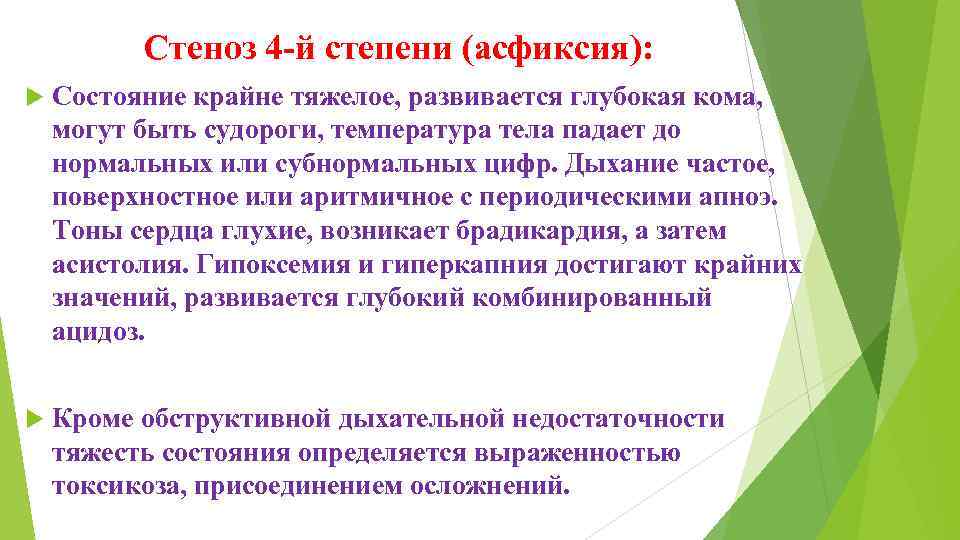 Стеноз 4-й степени (асфиксия):

Состояние крайне тяжелое, развивается глубокая кома, могут быть судороги, температура тела падает до нормальных или субнормальных цифр. Дыхание частое, поверхностное или аритмичное с периодическими апноэ. Тоны сердца глухие, возникает брадикардия, а затем асистолия. Гипоксемия и гиперкапния достигают крайних значений, развивается глубокий комбинированный ацидоз.

Кроме обструктивной дыхательной недостаточности тяжесть состояния определяется выраженностью токсикоза, присоединением осложнений.